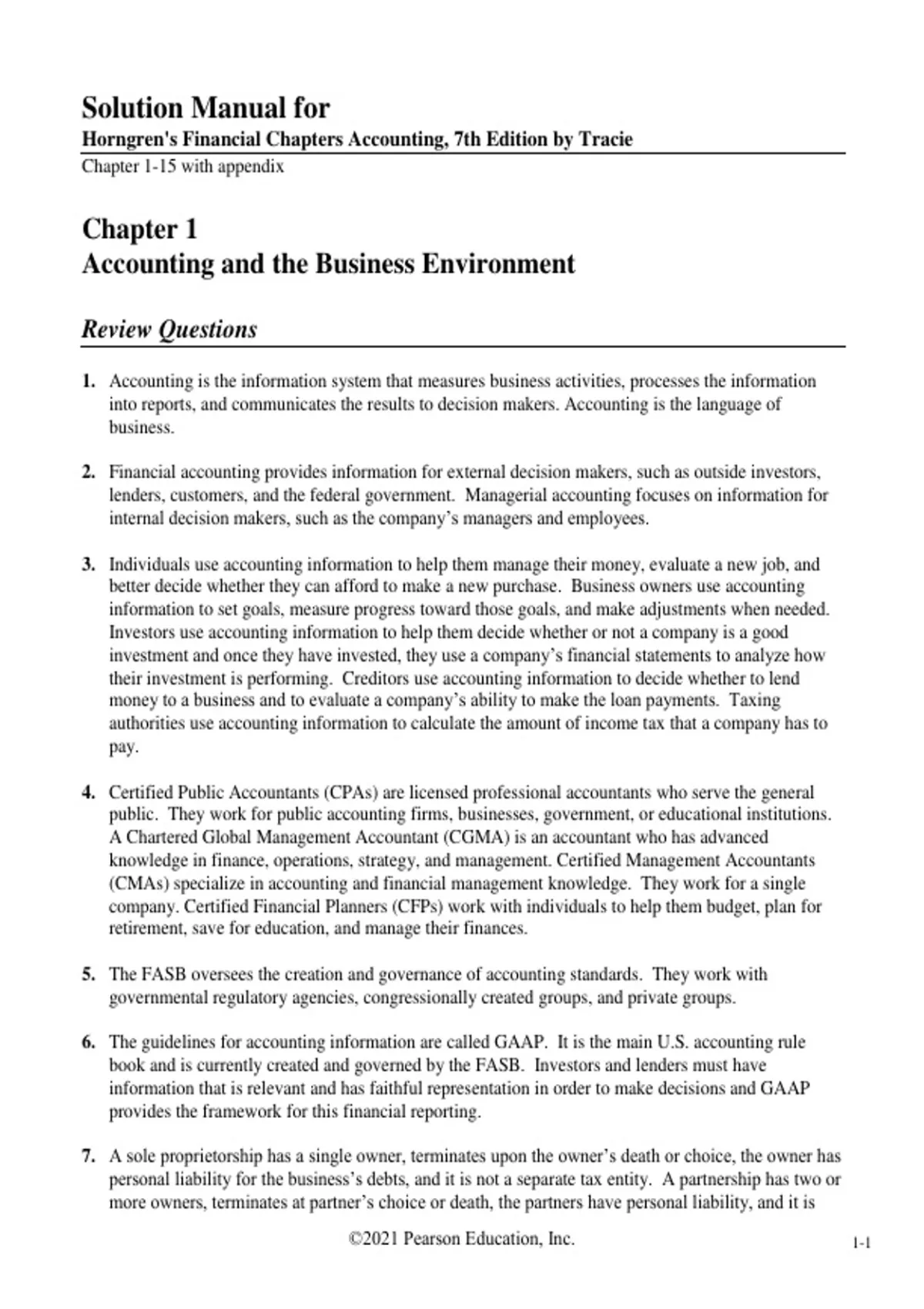 Solution Manual for

Horngren's Financial Chapters Accounting, 7th Edition by Tracie

Chapter 1-15 with appendix

Chapter 1
Accounting and the Business Environment

Review Questions

1. Accounting is the information system that measures business activities, processes the information into reports, and communicates the results to decision makers. Accounting is the language of business.

2. Financial accounting provides information for external decision makers, such as outside investors, lenders, customers, and the federal government. Managerial accounting focuses on information for internal decision makers, such as the company's managers and employees.

3. Individuals use accounting information to help them manage their money, evaluate a new job, and better decide whether they can afford to make a new purchase. Business owners use accounting information to set goals, measure progress toward those goals, and make adjustments when needed. Investors use accounting information to help them decide whether or not a company is a good investment and once they have invested, they use a company's financial statements to analyze how their investment is performing. Creditors use accounting information to decide whether to lend money to a business and to evaluate a company's ability to make the loan payments. Taxing authorities use accounting information to calculate the amount of income tax that a company has to pay.

4. Certified Public Accountants (CPAs) are licensed professional accountants who serve the general public. They work for public accounting firms, businesses, government, or educational institutions. A Chartered Global Management Accountant (CGMA) is an accountant who has advanced knowledge in finance, operations, strategy, and management. Certified Management Accountants (CMAs) specialize in accounting and financial management knowledge. They work for a single company. Certified Financial Planners (CFPs) work with individuals to help them budget, plan for retirement, save for education, and manage their finances.

5. The FASB oversees the creation and governance of accounting standards. They work with governmental regulatory agencies, congressionally created groups, and private groups.

6. The guidelines for accounting information are called GAAP. It is the main U.S. accounting rule book and is currently created and governed by the FASB. Investors and lenders must have information that is relevant and has faithful representation in order to make decisions and GAAP provides the framework for this financial reporting.

7. A sole proprietorship has a single owner, terminates upon the owner's death or choice, the owner has personal liability for the business's debts, and it is not a separate tax entity. A partnership has two or more owners, terminates at partner's choice or death, the partners have personal liability, and it is

©2021 Pearson Education, Inc.

1-1